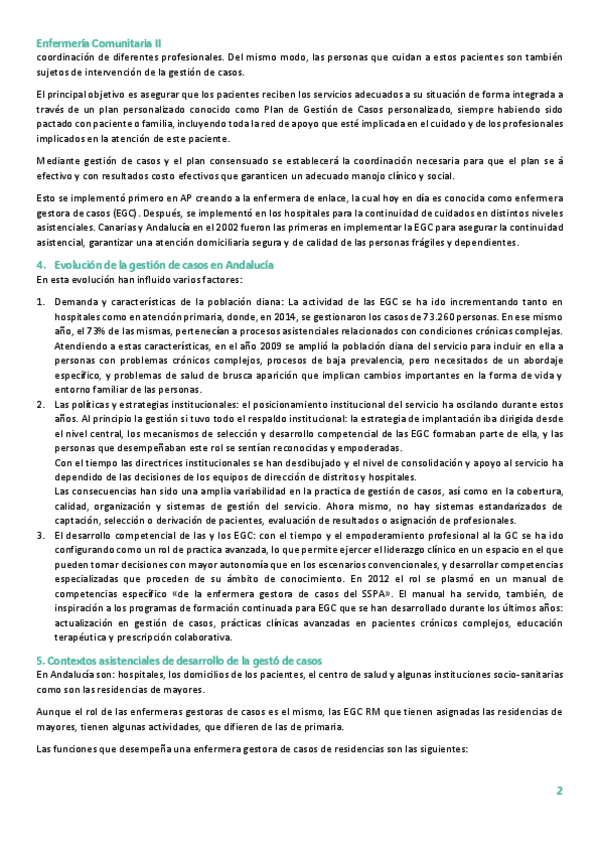 Enfermería Comunitaria II

coordinación de diferentes profesionales. Del mismo modo, las personas que cuidan a estos pacientes son también sujetos de intervención de la gestión de casos.

El principal objetivo es asegurar que los pacientes reciben los servicios adecuados a su situación de forma integrada a través de un plan personalizado conocido como Plan de Gestión de Casos personalizado, siempre habiendo sido pactado con paciente o familia, incluyendo toda la red de apoyo que esté implicada en el cuidado y de los profesionales implicados en la atención de este paciente.

Mediante gestión de casos y el plan consensuado se establecerá la coordinación necesaria para que el plan se á efectivo y con resultados costo efectivos que garanticen un adecuado manojo clínico y social.

Esto se implementó primero en AP creando a la enfermera de enlace, la cual hoy en día es conocida como enfermera gestora de casos (EGC). Después, se implementó en los hospitales para la continuidad de cuidados en distintos niveles asistenciales. Canarias y Andalucía en el 2002 fueron las primeras en implementar la EGC para asegurar la continuidad asistencial, garantizar una atención domiciliaria segura y de calidad de las personas frágiles y dependientes.

4. Evolución de la gestión de casos en Andalucía

En esta evolución han influido varios factores:

1. Demanda y características de la población diana: La actividad de las EGC se ha ido incrementando tanto en hospitales como en atención primaria, donde, en 2014, se gestionaron los casos de 73.260 personas. En ese mismo año, el 73% de las mismas, pertenecían a procesos asistenciales relacionados con condiciones crónicas complejas. Atendiendo a estas características, en el año 2009 se amplió la población diana del servicio para incluir en ella a personas con problemas crónicos complejos, procesos de baja prevalencia, pero necesitados de un abordaje específico, y problemas de salud de brusca aparición que implican cambios importantes en la forma de vida y entorno familiar de las personas.
2. Las políticas y estrategias institucionales: el posicionamiento institucional del servicio ha oscilando durante estos años. Al principio la gestión si tuvo todo el respaldo institucional: la estrategia de implantación iba dirigida desde el nivel central, los mecanismos de selección y desarrollo competencial de las EGC formaban parte de ella, y las personas que desempeñaban este rol se sentían reconocidas y empoderadas.
Con el tiempo las directrices institucionales se han desdibujado y el nivel de consolidación y apoyo al servicio ha dependido de las decisiones de los equipos de dirección de distritos y hospitales.
Las consecuencias han sido una amplia variabilidad en la practica de gestión de casos, así como en la cobertura, calidad, organización y sistemas de gestión del servicio. Ahora mismo, no hay sistemas estandarizados de captación, selección o derivación de pacientes, evaluación de resultados o asignación de profesionales.
3. El desarrollo competencial de las y los EGC: con el tiempo y el empoderamiento profesional al la GC se ha ido configurando como un rol de practica avanzada, lo que permite ejercer el liderazgo clínico en un espacio en el que pueden tomar decisiones con mayor autonomía que en los escenarios convencionales, y desarrollar competencias especializadas que proceden de su ámbito de conocimiento. En 2012 el rol se plasmó en un manual de competencias específico «de la enfermera gestora de casos del SSPA». El manual ha servido, también, de inspiración a los programas de formación continuada para EGC que se han desarrollado durante los últimos años: actualización en gestión de casos, prácticas clínicas avanzadas en pacientes crónicos complejos, educación terapéutica y prescripción colaborativa.

5. Contextos asistenciales de desarrollo de la gestó de casos

En Andalucía son: hospitales, los domicilios de los pacientes, el centro de salud y algunas instituciones socio-sanitarias como son las residencias de mayores.

Aunque el rol de las enfermeras gestoras de casos es el mismo, las EGC RM que tienen asignadas las residencias de mayores, tienen algunas actividades, que difieren de las de primaria.

Las funciones que desempeña una enfermera gestora de casos de residencias son las siguientes:

2